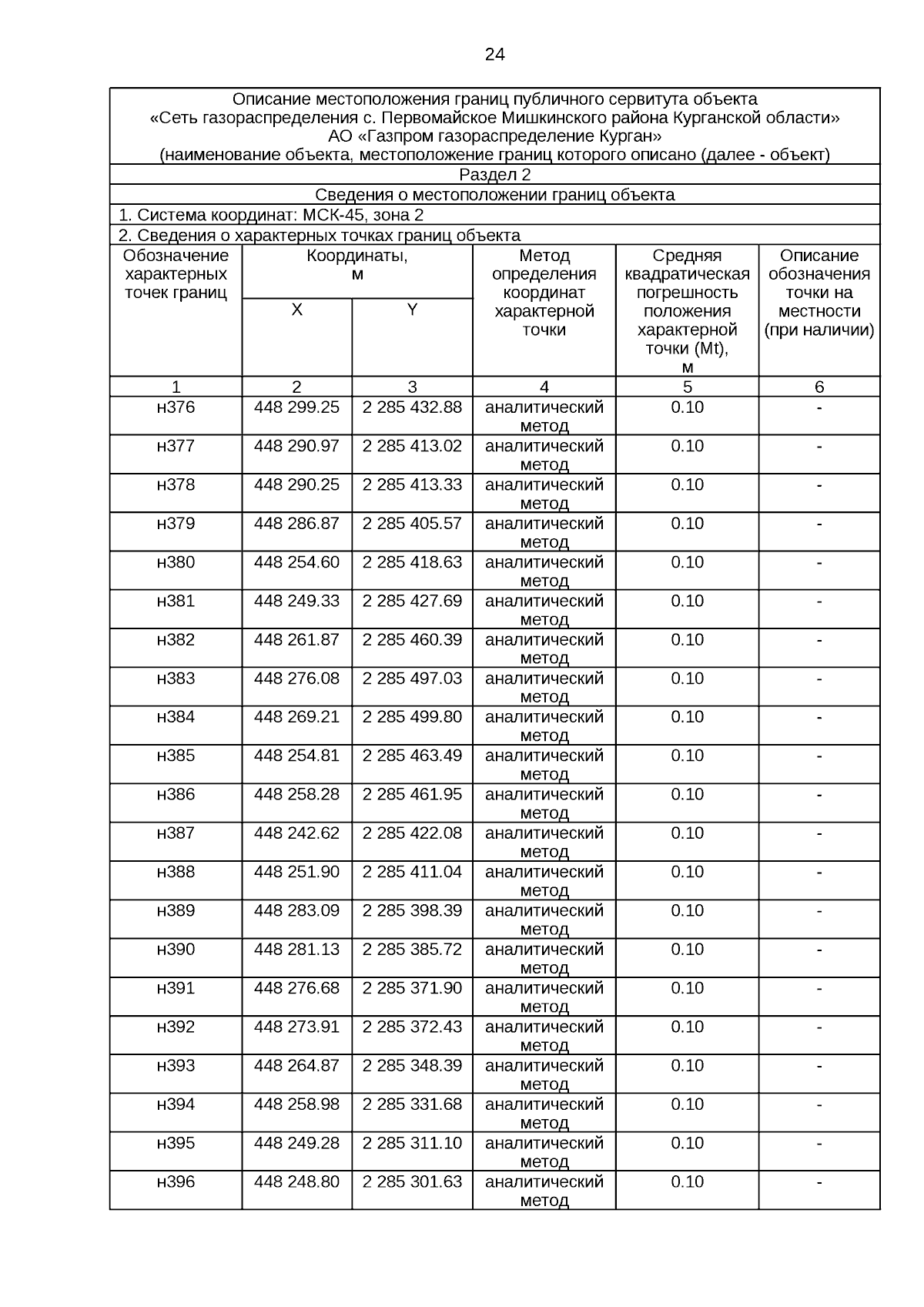 24

Описание местоположения границ публичного сервитута объекта «Сеть газораспределения с. Первомайское Мишкинского района Курганской области» АО «Газпром газораспределение Курган»
(наименование объекта, местоположение границ которого описано (далее - объект)

Раздел 2

Сведения о местоположении границ объекта

1. Система координат: МСК-45, зона 2

2. Сведения о характерных точках границ объекта

| Обозначение характерных точек границ | Координаты, м X | Координаты, м Y | Метод определения координат характерной точки | Средняя квадратическая погрешность положения характерной точки (Mt), м | Описание обозначения точки на местности (при наличии) |
|---|---|---|---|---|---|
| 1 | 2 | 3 | 4 | 5 | 6 |
| н376 | 448 299.25 | 2 285 432.88 | аналитический метод | 0.10 | - |
| н377 | 448 290.97 | 2 285 413.02 | аналитический метод | 0.10 | - |
| н378 | 448 290.25 | 2 285 413.33 | аналитический метод | 0.10 | - |
| н379 | 448 286.87 | 2 285 405.57 | аналитический метод | 0.10 | - |
| н380 | 448 254.60 | 2 285 418.63 | аналитический метод | 0.10 | - |
| н381 | 448 249.33 | 2 285 427.69 | аналитический метод | 0.10 | - |
| н382 | 448 261.87 | 2 285 460.39 | аналитический метод | 0.10 | - |
| н383 | 448 276.08 | 2 285 497.03 | аналитический метод | 0.10 | - |
| н384 | 448 269.21 | 2 285 499.80 | аналитический метод | 0.10 | - |
| н385 | 448 254.81 | 2 285 463.49 | аналитический метод | 0.10 | - |
| н386 | 448 258.28 | 2 285 461.95 | аналитический метод | 0.10 | - |
| н387 | 448 242.62 | 2 285 422.08 | аналитический метод | 0.10 | - |
| н388 | 448 251.90 | 2 285 411.04 | аналитический метод | 0.10 | - |
| н389 | 448 283.09 | 2 285 398.39 | аналитический метод | 0.10 | - |
| н390 | 448 281.13 | 2 285 385.72 | аналитический метод | 0.10 | - |
| н391 | 448 276.68 | 2 285 371.90 | аналитический метод | 0.10 | - |
| н392 | 448 273.91 | 2 285 372.43 | аналитический метод | 0.10 | - |
| н393 | 448 264.87 | 2 285 348.39 | аналитический метод | 0.10 | - |
| н394 | 448 258.98 | 2 285 331.68 | аналитический метод | 0.10 | - |
| н395 | 448 249.28 | 2 285 311.10 | аналитический метод | 0.10 | - |
| н396 | 448 248.80 | 2 285 301.63 | аналитический метод | 0.10 | - |